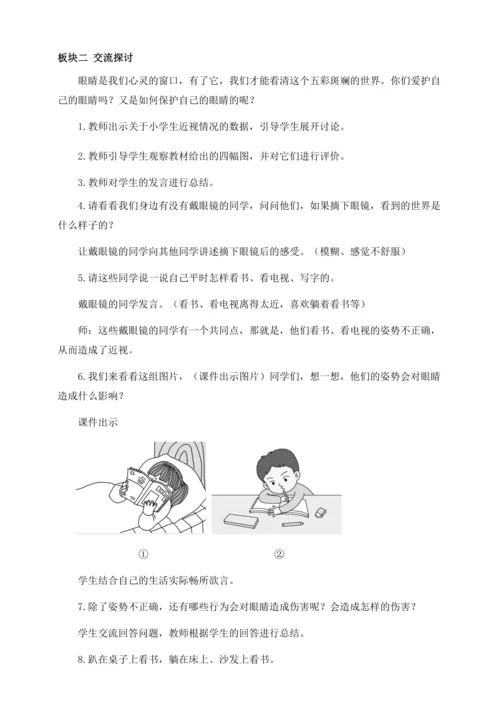 板块二 交流探讨

眼睛是我们心灵的窗口，有了它，我们才能看清这个五彩斑斓的世界。你们爱护自己的眼睛吗？又是如何保护自己的眼睛的呢？

1.教师出示关于小学生近视情况的数据，引导学生展开讨论。

2.教师引导学生观察教材给出的四幅图，并对它们进行评价。

3.教师对学生的发言进行总结。

4.请看看我们身边有没有戴眼镜的同学，问问他们，如果摘下眼镜，看到的世界是什么样子的？

让戴眼镜的同学向其他同学讲述摘下眼镜后的感受。（模糊、感觉不舒服）

5.请这些同学说一说自己平时怎样看书、看电视、写字的。

戴眼镜的同学发言。（看书、看电视离得太近，喜欢躺着看书等）

师：这些戴眼镜的同学有一个共同点，那就是，他们看书、看电视的姿势不正确，从而造成了近视。

6.我们来看看这组图片，（课件出示图片）同学们，想一想，他们的姿势会对眼睛造成什么影响？

课件出示

①

②

学生结合自己的生活实际畅所欲言。

7.除了姿势不正确，还有哪些行为会对眼睛造成伤害呢？会造成怎样的伤害？

学生交流回答问题，教师根据学生的回答进行总结。

8.趴在桌子上看书，躺在床上、沙发上看书。